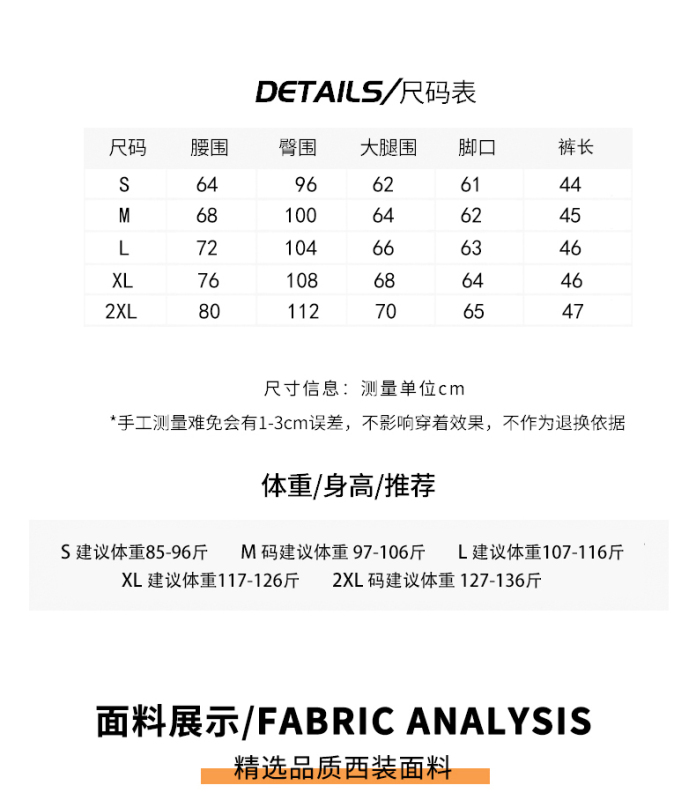 DETAILS/尺码表

| 尺码 | 腰围 | 臀围 | 大腿围 | 脚口 | 裤长 |
|---|---|---|---|---|---|
| S | 64 | 96 | 62 | 61 | 44 |
| M | 68 | 100 | 64 | 62 | 45 |
| L | 72 | 104 | 66 | 63 | 46 |
| XL | 76 | 108 | 68 | 64 | 46 |
| 2XL | 80 | 112 | 70 | 65 | 47 |

尺寸信息：测量单位cm

*手工测量难免会有1-3cm误差，不影响穿着效果，不作为退换依据

体重/身高/推荐

S 建议体重85-96斤　M 码建议体重 97-106斤　L 建议体重107-116斤
XL 建议体重117-126斤　2XL 码建议体重 127-136斤

面料展示/FABRIC ANALYSIS

精选品质西装面料